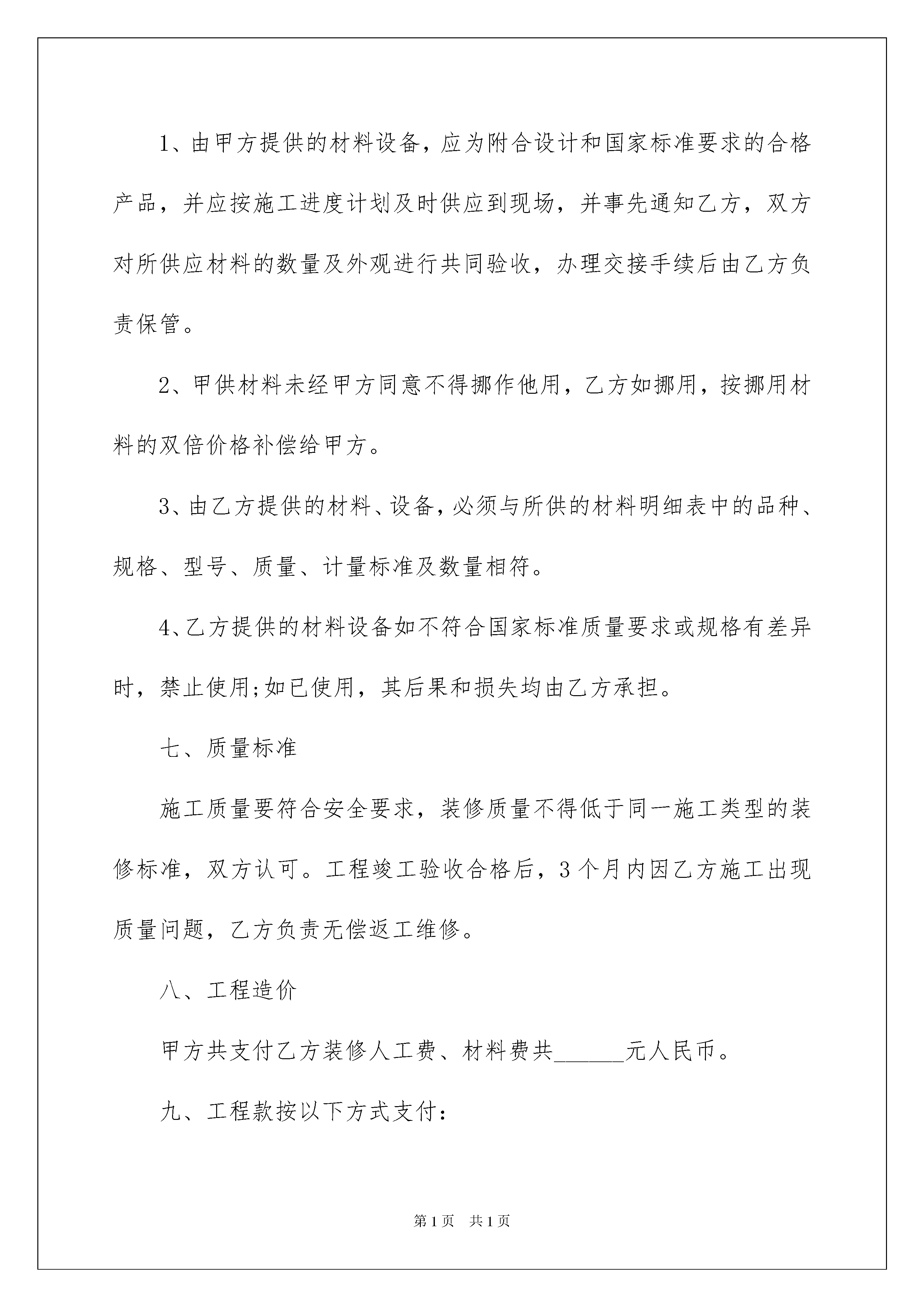 1、由甲方提供的材料设备，应为附合设计和国家标准要求的合格产品，并应按施工进度计划及时供应到现场，并事先通知乙方，双方对所供应材料的数量及外观进行共同验收，办理交接手续后由乙方负责保管。

2、甲供材料未经甲方同意不得挪作他用，乙方如挪用，按挪用材料的双倍价格补偿给甲方。

3、由乙方提供的材料、设备，必须与所供的材料明细表中的品种、规格、型号、质量、计量标准及数量相符。

4、乙方提供的材料设备如不符合国家标准质量要求或规格有差异时，禁止使用;如已使用，其后果和损失均由乙方承担。

七、质量标准

施工质量要符合安全要求，装修质量不得低于同一施工类型的装修标准，双方认可。工程竣工验收合格后，3个月内因乙方施工出现质量问题，乙方负责无偿返工维修。

八、工程造价

甲方共支付乙方装修人工费、材料费共______元人民币。

九、工程款按以下方式支付：

第1页 共1页